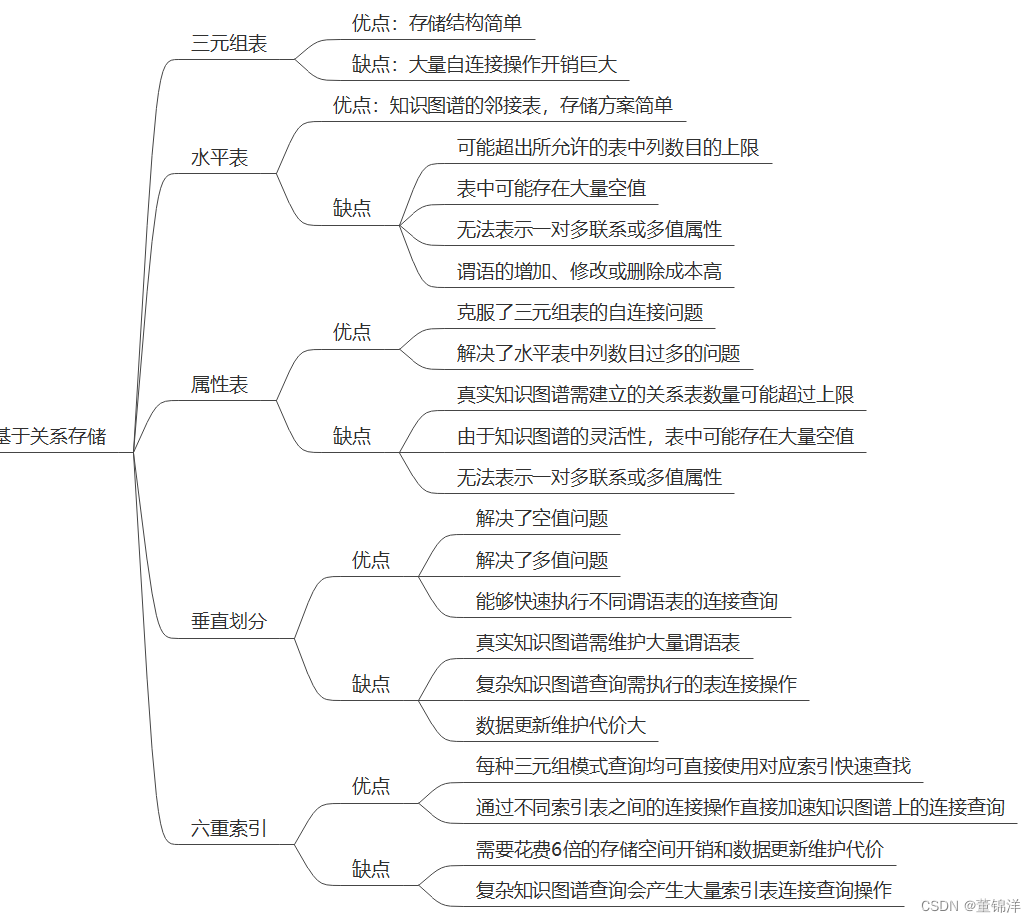 基于关系存储

三元组表
优点：存储结构简单
缺点：大量自连接操作开销巨大

水平表
优点：知识图谱的邻接表，存储方案简单
缺点
可能超出所允许的表中列数目的上限
表中可能存在大量空值
无法表示一对多联系或多值属性
谓语的增加、修改或删除成本高

属性表
优点
克服了三元组表的自连接问题
解决了水平表中列数目过多的问题
缺点
真实知识图谱需建立的关系表数量可能超过上限
由于知识图谱的灵活性，表中可能存在大量空值
无法表示一对多联系或多值属性

垂直划分
优点
解决了空值问题
解决了多值问题
能够快速执行不同谓语表的连接查询
缺点
真实知识图谱需维护大量谓语表
复杂知识图谱查询需执行的表连接操作
数据更新维护代价大

六重索引
优点
每种三元组模式查询均可直接使用对应索引快速查找
通过不同索引表之间的连接操作直接加速知识图谱上的连接查询
缺点
需要花费6倍的存储空间开销和数据更新维护代价
复杂知识图谱查询会产生大量索引表连接查询操作

CSDN @董锦洋